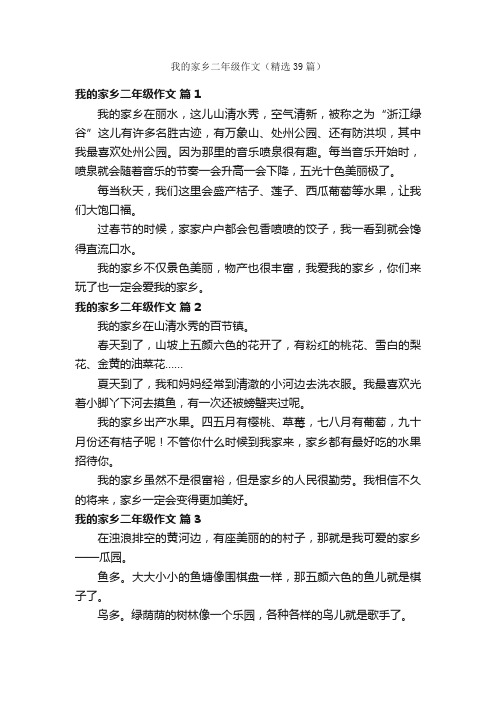 我的家乡二年级作文（精选39篇）

我的家乡二年级作文 篇1

我的家乡在丽水，这儿山清水秀，空气清新，被称之为“浙江绿谷”这儿有许多名胜古迹，有万象山、处州公园、还有防洪坝，其中我最喜欢处州公园。因为那里的音乐喷泉很有趣。每当音乐开始时，喷泉就会随着音乐的节奏一会升高一会下降，五光十色美丽极了。

每当秋天，我们这里会盛产桔子、莲子、西瓜葡萄等水果，让我们大饱口福。

过春节的时候，家家户户都会包香喷喷的饺子，我一看到就会馋得直流口水。

我的家乡不仅景色美丽，物产也很丰富，我爱我的家乡，你们来玩了也一定会爱我的家乡。

我的家乡二年级作文 篇2

我的家乡在山清水秀的百节镇。

春天到了，山坡上五颜六色的花开了，有粉红的桃花、雪白的梨花、金黄的油菜花……

夏天到了，我和妈妈经常到清澈的小河边去洗衣服。我最喜欢光着小脚丫下河去摸鱼，有一次还被螃蟹夹过呢。

我的家乡出产水果。四五月有樱桃、草莓，七八月有葡萄，九十月份还有桔子呢！不管你什么时候到我家来，家乡都有最好吃的水果招待你。

我的家乡虽然不是很富裕，但是家乡的人民很勤劳。我相信不久的将来，家乡一定会变得更加美好。

我的家乡二年级作文 篇3

在浊浪排空的黄河边，有座美丽的的村子，那就是我可爱的家乡——瓜园。

鱼多。大大小小的鱼塘像围棋盘一样，那五颜六色的鱼儿就是棋子了。

鸟多。绿荫荫的树林像一个乐园，各种各样的鸟儿就是歌手了。